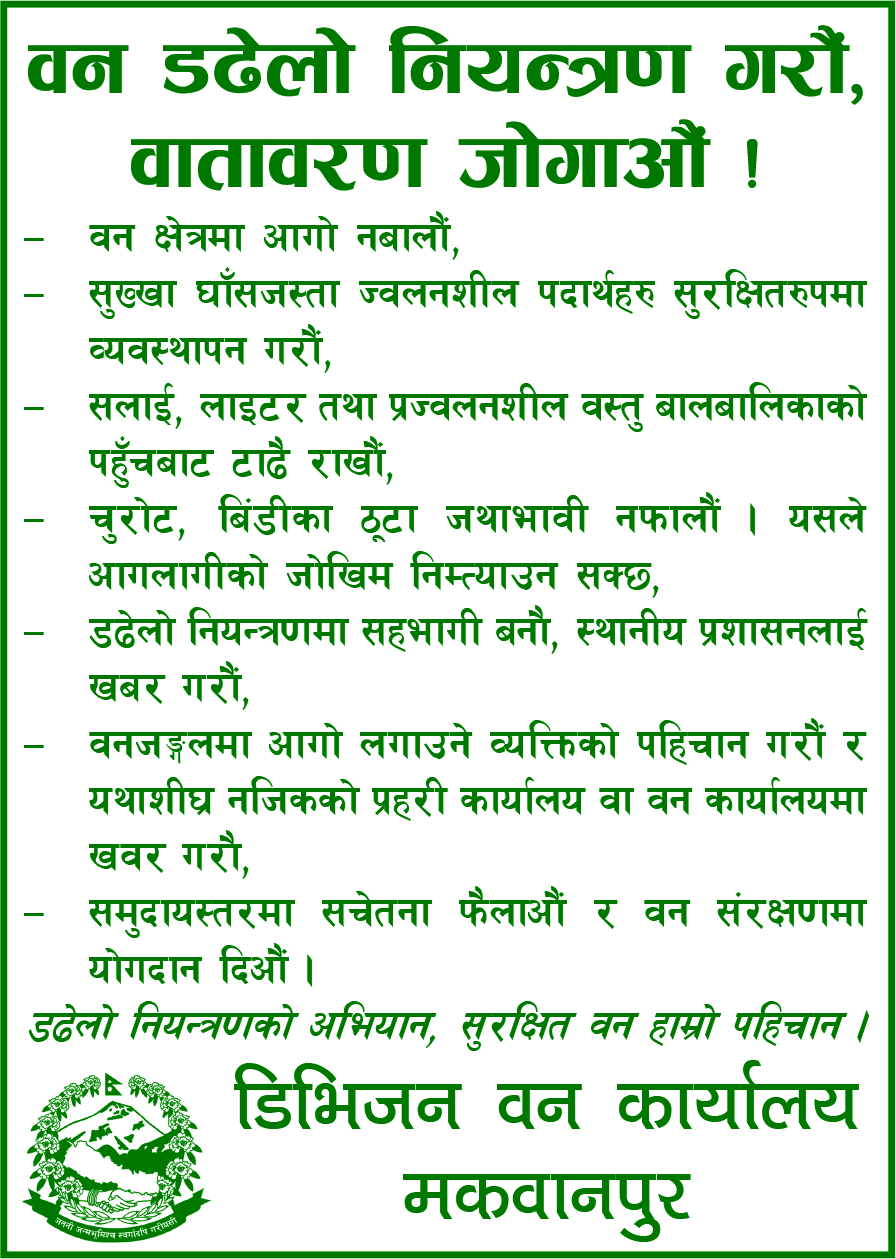 वन डढेलो नियन्त्रण गरौं, वातावरण जोगाऔं !

– वन क्षेत्रमा आगो नबालौं,

– सुख्खा घाँसजस्ता ज्वलनशील पदार्थहरु सुरक्षितरुपमा व्यवस्थापन गरौं,

– सलाई, लाइटर तथा प्रज्वलनशील वस्तु बालबालिकाको पहुँचबाट टाढै राखौं,

– चुरोट, बिंडीका ठूटा जथाभावी नफालौं । यसले आगलागीको जोखिम निम्त्याउन सक्छ,

– डढेलो नियन्त्रणमा सहभागी बनौ, स्थानीय प्रशासनलाई खबर गरौं,

– वनजङ्गलमा आगो लगाउने व्यक्तिको पहिचान गरौं र यथाशीघ्र नजिकको प्रहरी कार्यालय वा वन कार्यालयमा खवर गरौ,

– समुदायस्तरमा सचेतना फैलाऔं र वन संरक्षणमा योगदान दिऔं ।

डढेलो नियन्त्रणको अभियान, सुरक्षित वन हाम्रो पहिचान ।

जननी जन्मभूमिश्च स्वर्गादपि गरीयसी

डिभिजन वन कार्यालय
मकवानपुर